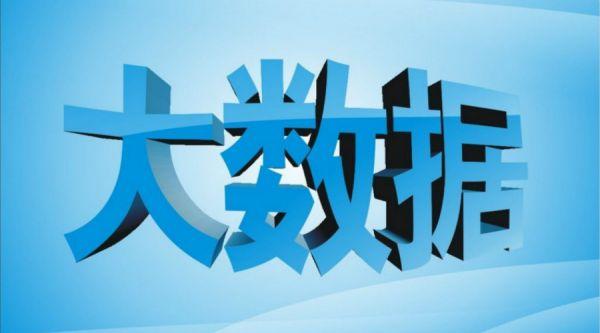 大数据